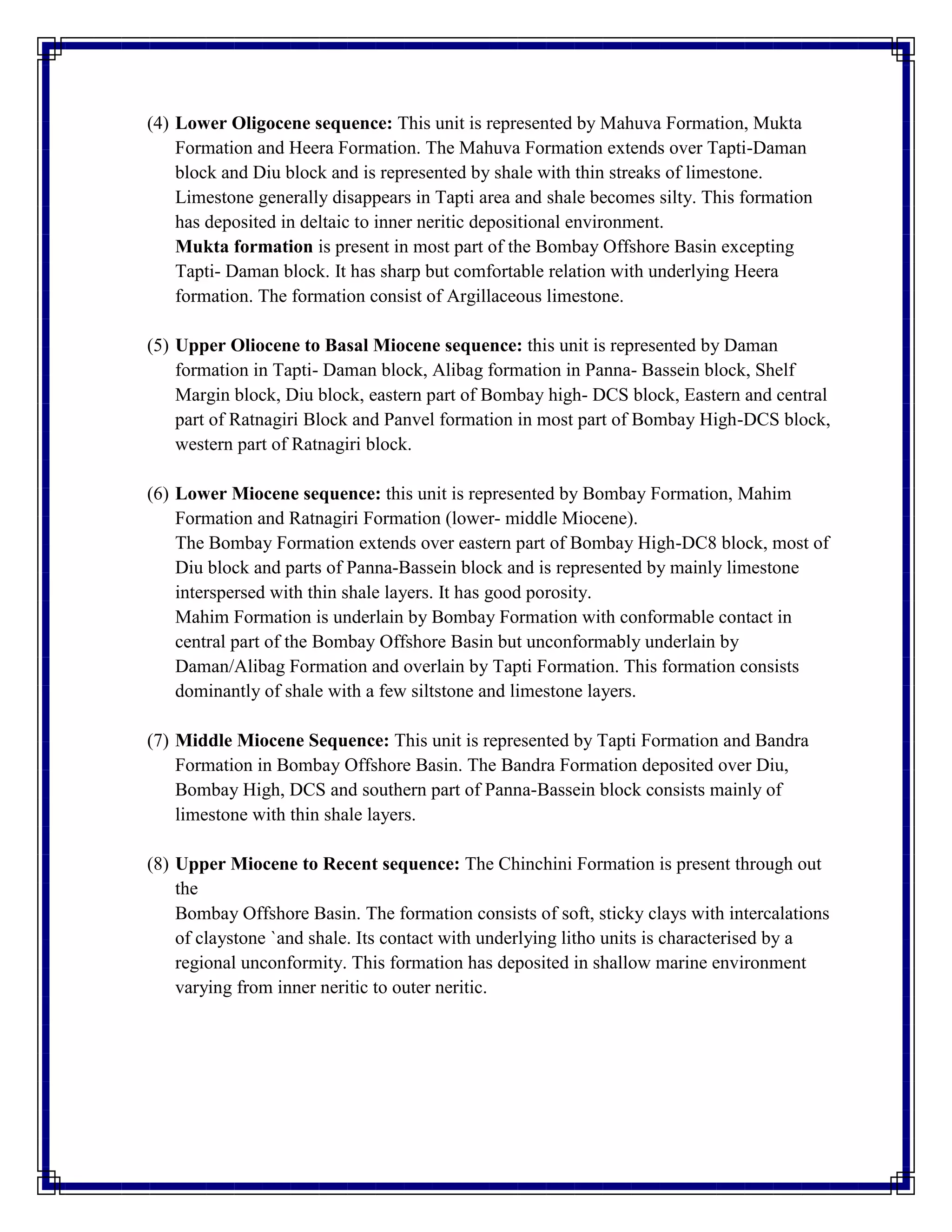 (4) Lower Oligocene sequence: This unit is represented by Mahuva Formation, Mukta Formation and Heera Formation. The Mahuva Formation extends over Tapti-Daman block and Diu block and is represented by shale with thin streaks of limestone. Limestone generally disappears in Tapti area and shale becomes silty. This formation has deposited in deltaic to inner neritic depositional environment.

Mukta formation is present in most part of the Bombay Offshore Basin excepting Tapti- Daman block. It has sharp but comfortable relation with underlying Heera formation. The formation consist of Argillaceous limestone.

(5) Upper Oliocene to Basal Miocene sequence: this unit is represented by Daman formation in Tapti- Daman block, Alibag formation in Panna- Bassein block, Shelf Margin block, Diu block, eastern part of Bombay high- DCS block, Eastern and central part of Ratnagiri Block and Panvel formation in most part of Bombay High-DCS block, western part of Ratnagiri block.

(6) Lower Miocene sequence: this unit is represented by Bombay Formation, Mahim Formation and Ratnagiri Formation (lower- middle Miocene).

The Bombay Formation extends over eastern part of Bombay High-DC8 block, most of Diu block and parts of Panna-Bassein block and is represented by mainly limestone interspersed with thin shale layers. It has good porosity.

Mahim Formation is underlain by Bombay Formation with conformable contact in central part of the Bombay Offshore Basin but unconformably underlain by Daman/Alibag Formation and overlain by Tapti Formation. This formation consists dominantly of shale with a few siltstone and limestone layers.

(7) Middle Miocene Sequence: This unit is represented by Tapti Formation and Bandra Formation in Bombay Offshore Basin. The Bandra Formation deposited over Diu, Bombay High, DCS and southern part of Panna-Bassein block consists mainly of limestone with thin shale layers.

(8) Upper Miocene to Recent sequence: The Chinchini Formation is present through out the

Bombay Offshore Basin. The formation consists of soft, sticky clays with intercalations of claystone `and shale. Its contact with underlying litho units is characterised by a regional unconformity. This formation has deposited in shallow marine environment varying from inner neritic to outer neritic.